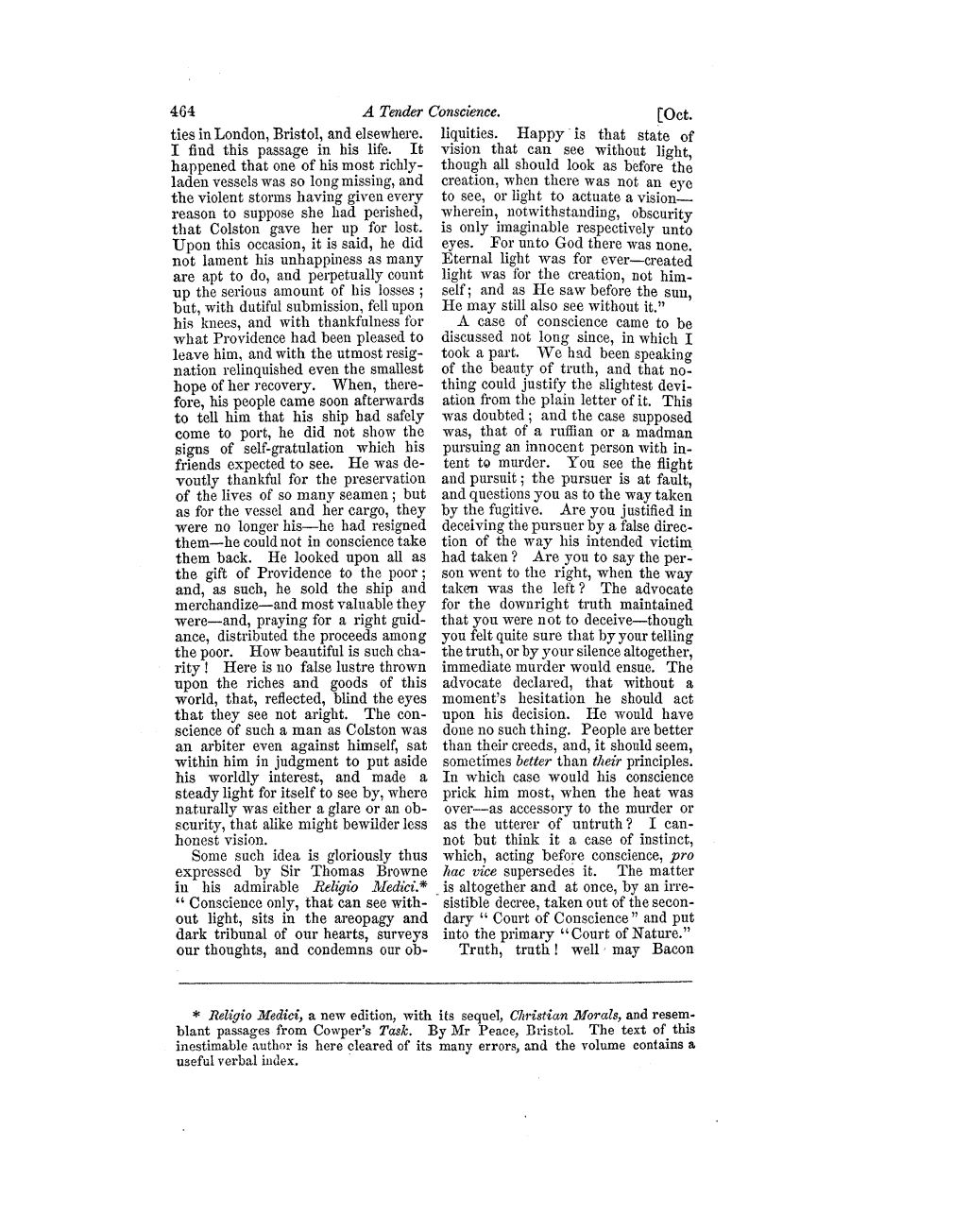 464 A Tender Conscience. [Oct.

ties in London, Bristol, and elsewhere. I find this passage in his life. It happened that one of his most richly-laden vessels was so long missing, and the violent storms having given every reason to suppose she had perished, that Colston gave her up for lost. Upon this occasion, it is said, he did not lament his unhappiness as many are apt to do, and perpetually count up the serious amount of his losses; but, with dutiful submission, fell upon his knees, and with thankfulness for what Providence had been pleased to leave him, and with the utmost resignation relinquished even the smallest hope of her recovery. When, therefore, his people came soon afterwards to tell him that his ship had safely come to port, he did not show the signs of self-gratulation which his friends expected to see. He was devoutly thankful for the preservation of the lives of so many seamen; but as for the vessel and her cargo, they were no longer his—he had resigned them—he could not in conscience take them back. He looked upon all as the gift of Providence to the poor; and, as such, he sold the ship and merchandize—and most valuable they were—and, praying for a right guidance, distributed the proceeds among the poor. How beautiful is such charity! Here is no false lustre thrown upon the riches and goods of this world, that, reflected, blind the eyes that they see not aright. The conscience of such a man as Colston was an arbiter even against himself, sat within him in judgment to put aside his worldly interest, and made a steady light for itself to see by, where naturally was either a glare or an obscurity, that alike might bewilder less honest vision.

Some such idea is gloriously thus expressed by Sir Thomas Browne in his admirable Religio Medici.* "Conscience only, that can see without light, sits in the areopagy and dark tribunal of our hearts, surveys our thoughts, and condemns our obliquities. Happy is that state of vision that can see without light, though all should look as before the creation, when there was not an eye to see, or light to actuate a vision—wherein, notwithstanding, obscurity is only imaginable respectively unto eyes. For unto God there was none. Eternal light was for ever—created light was for the creation, not himself; and as He saw before the sun, He may still also see without it."

A case of conscience came to be discussed not long since, in which I took a part. We had been speaking of the beauty of truth, and that nothing could justify the slightest deviation from the plain letter of it. This was doubted; and the case supposed was, that of a ruffian or a madman pursuing an innocent person with intent to murder. You see the flight and pursuit; the pursuer is at fault, and questions you as to the way taken by the fugitive. Are you justified in deceiving the pursuer by a false direction of the way his intended victim had taken? Are you to say the person went to the right, when the way taken was the left? The advocate for the downright truth maintained that you were not to deceive—though you felt quite sure that by your telling the truth, or by your silence altogether, immediate murder would ensue. The advocate declared, that without a moment's hesitation he should act upon his decision. He would have done no such thing. People are better than their creeds, and, it should seem, sometimes better than their principles. In which case would his conscience prick him most, when the heat was over—as accessory to the murder or as the utterer of untruth? I cannot but think it a case of instinct, which, acting before conscience, pro hac vice supersedes it. The matter is altogether and at once, by an irresistible decree, taken out of the secondary "Court of Conscience" and put into the primary "Court of Nature."

Truth, truth! well may Bacon

* Religio Medici, a new edition, with its sequel, Christian Morals, and resemblant passages from Cowper's Task. By Mr Peace, Bristol. The text of this inestimable author is here cleared of its many errors, and the volume contains a useful verbal index.